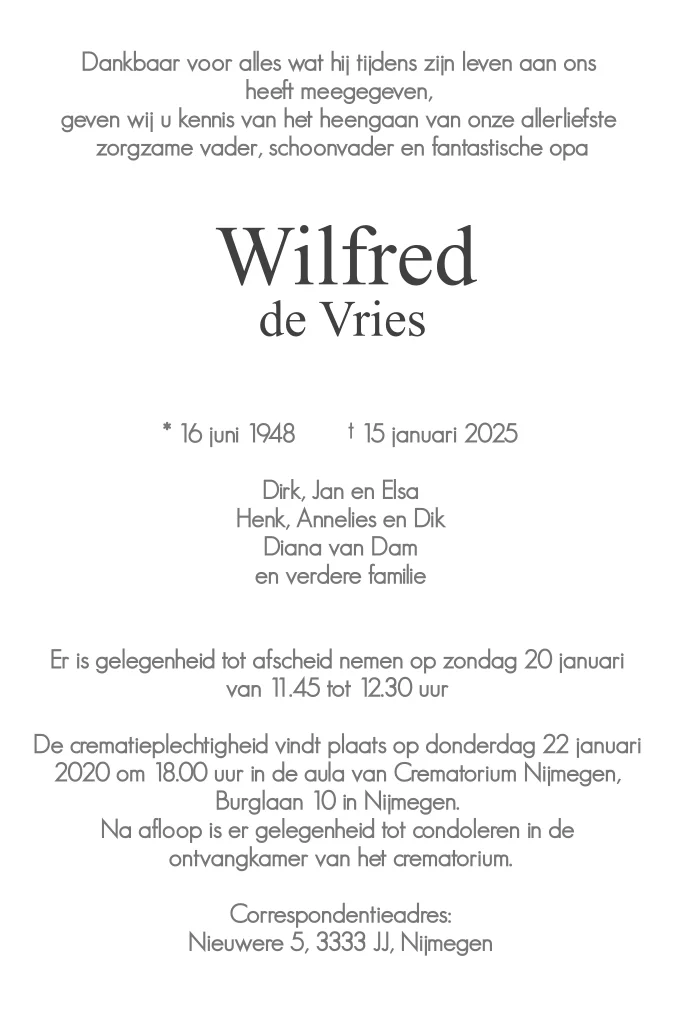 Dankbaar voor alles wat hij tijdens zijn leven aan ons heeft meegegeven,
geven wij u kennis van het heengaan van onze allerliefste zorgzame vader, schoonvader en fantastische opa

Wilfred
de Vries

* 16 juni 1948 † 15 januari 2025

Dirk, Jan en Elsa
Henk, Annelies en Dik
Diana van Dam
en verdere familie

Er is gelegenheid tot afscheid nemen op zondag 20 januari van 11.45 tot 12.30 uur

De crematieplechtigheid vindt plaats op donderdag 22 januari 2020 om 18.00 uur in de aula van Crematorium Nijmegen, Burglaan 10 in Nijmegen.
Na afloop is er gelegenheid tot condoleren in de ontvangkamer van het crematorium.

Correspondentieadres:
Nieuwere 5, 3333 JJ, Nijmegen